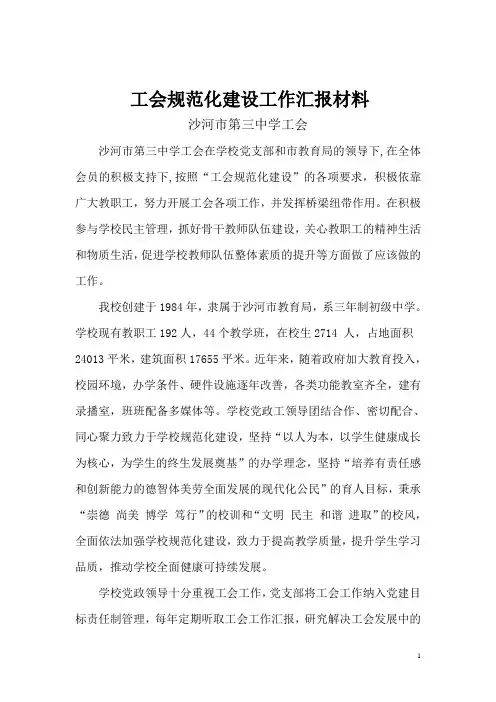 工会规范化建设工作汇报材料

沙河市第三中学工会

沙河市第三中学工会在学校党支部和市教育局的领导下,在全体会员的积极支持下,按照“工会规范化建设”的各项要求，积极依靠广大教职工，努力开展工会各项工作，并发挥桥梁纽带作用。在积极参与学校民主管理，抓好骨干教师队伍建设，关心教职工的精神生活和物质生活，促进学校教师队伍整体素质的提升等方面做了应该做的工作。

我校创建于 1984 年，隶属于沙河市教育局，系三年制初级中学。学校现有教职工 192 人，44 个教学班，在校生 2714 人，占地面积 24013 平米，建筑面积 17655 平米。近年来，随着政府加大教育投入，校园环境，办学条件、硬件设施逐年改善，各类功能教室齐全，建有录播室，班班配备多媒体等。学校党政工领导团结合作、密切配合、同心聚力致力于学校规范化建设，坚持“以人为本，以学生健康成长为核心，为学生的终生发展奠基”的办学理念，坚持“培养有责任感和创新能力的德智体美劳全面发展的现代化公民”的育人目标，秉承“崇德 尚美 博学 笃行”的校训和“文明 民主 和谐 进取”的校风，全面依法加强学校规范化建设，致力于提高教学质量，提升学生学习品质，推动学校全面健康可持续发展。

学校党政领导十分重视工会工作，党支部将工会工作纳入党建目标责任制管理，每年定期听取工会工作汇报，研究解决工会发展中的

1